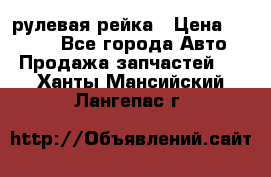 рулевая рейка   Цена
Все города Авто
Продажа запчастей
Ханты Мансийский
Лангепас г

http://Объявлений.сайт